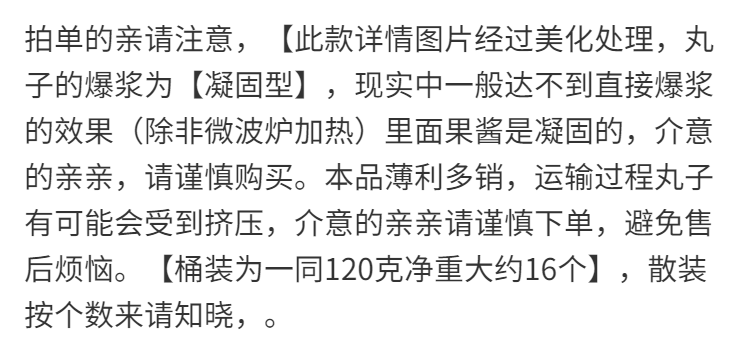 拍单的亲请注意，【此款详情图片经过美化处理，丸子的爆浆为【凝固型】，现实中一般达不到直接爆浆的效果（除非微波炉加热）里面果酱是凝固的，介意的亲亲，请谨慎购买。本品薄利多销，运输过程丸子有可能会受到挤压，介意的亲亲请谨慎下单，避免售后烦恼。【桶装为一同120克净重大约16个】，散装按个数来请知晓，。